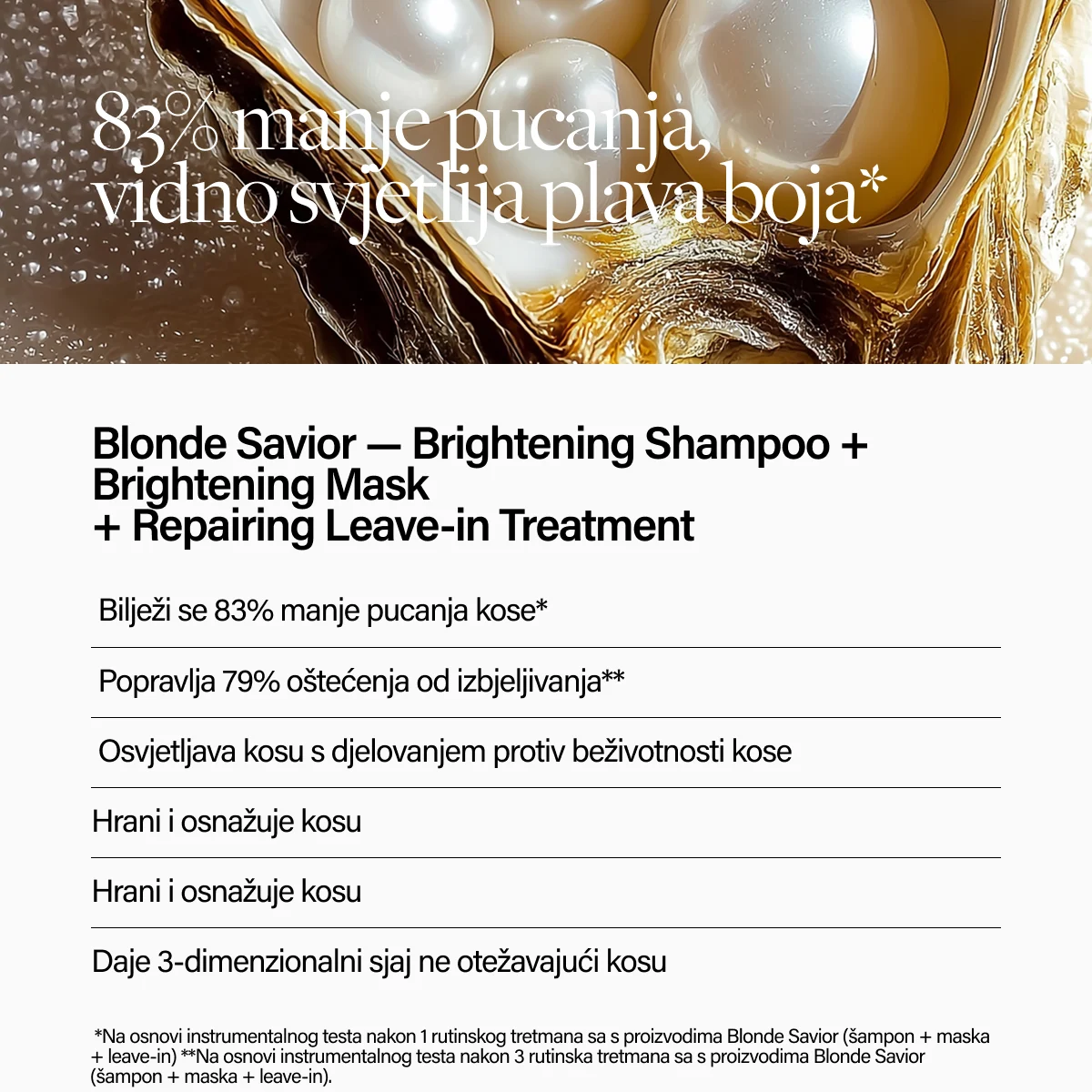 83% manje pucanja, vidno svjetlija plava boja*

Blonde Savior — Brightening Shampoo + Brightening Mask
+ Repairing Leave-in Treatment

Bilježi se 83% manje pucanja kose*

Popravlja 79% oštećenja od izbjeljivanja**

Osvjetljava kosu s djelovanjem protiv beživotnosti kose

Hrani i osnažuje kosu

Hrani i osnažuje kosu

Daje 3-dimenzionalni sjaj ne otežavajući kosu

*Na osnovi instrumentalnog testa nakon 1 rutinskog tretmana sa s proizvodima Blonde Savior (šampon + maska + leave-in) **Na osnovi instrumentalnog testa nakon 3 rutinska tretmana sa s proizvodima Blonde Savior (šampon + maska + leave-in).